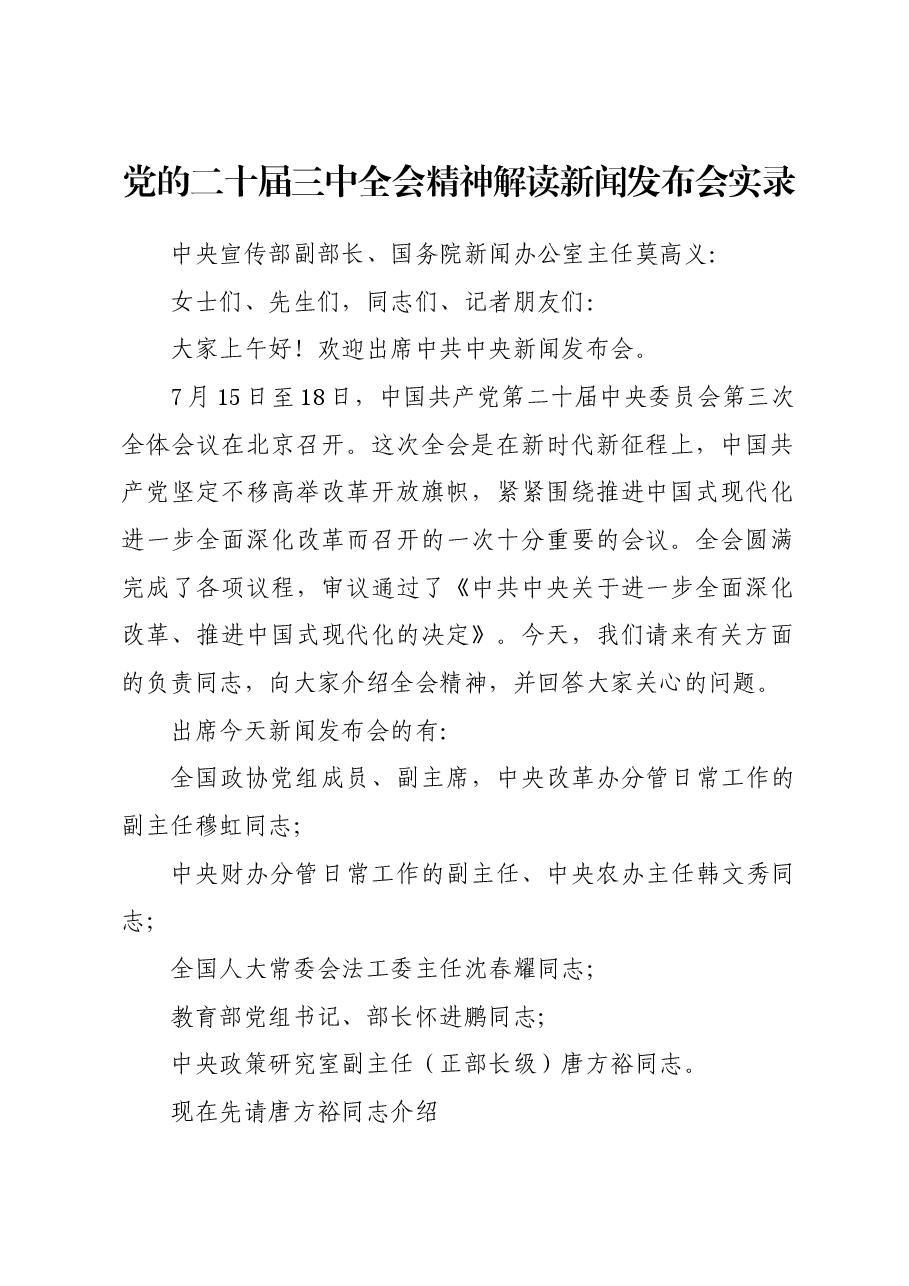 党的二十届三中全会精神解读新闻发布会实录

中央宣传部副部长、国务院新闻办公室主任莫高义:

女士们、先生们，同志们、记者朋友们:

大家上午好！欢迎出席中共中央新闻发布会。

7月15日至18日，中国共产党第二十届中央委员会第三次全体会议在北京召开。这次全会是在新时代新征程上，中国共产党坚定不移高举改革开放旗帜，紧紧围绕推进中国式现代化进一步全面深化改革而召开的一次十分重要的会议。全会圆满完成了各项议程，审议通过了《中共中央关于进一步全面深化改革、推进中国式现代化的决定》。今天，我们请来有关方面的负责同志，向大家介绍全会精神，并回答大家关心的问题。

出席今天新闻发布会的有:

全国政协党组成员、副主席，中央改革办分管日常工作的副主任穆虹同志;

中央财办分管日常工作的副主任、中央农办主任韩文秀同志;

全国人大常委会法工委主任沈春耀同志;

教育部党组书记、部长怀进鹏同志;

中央政策研究室副主任（正部长级）唐方裕同志。

现在先请唐方裕同志介绍